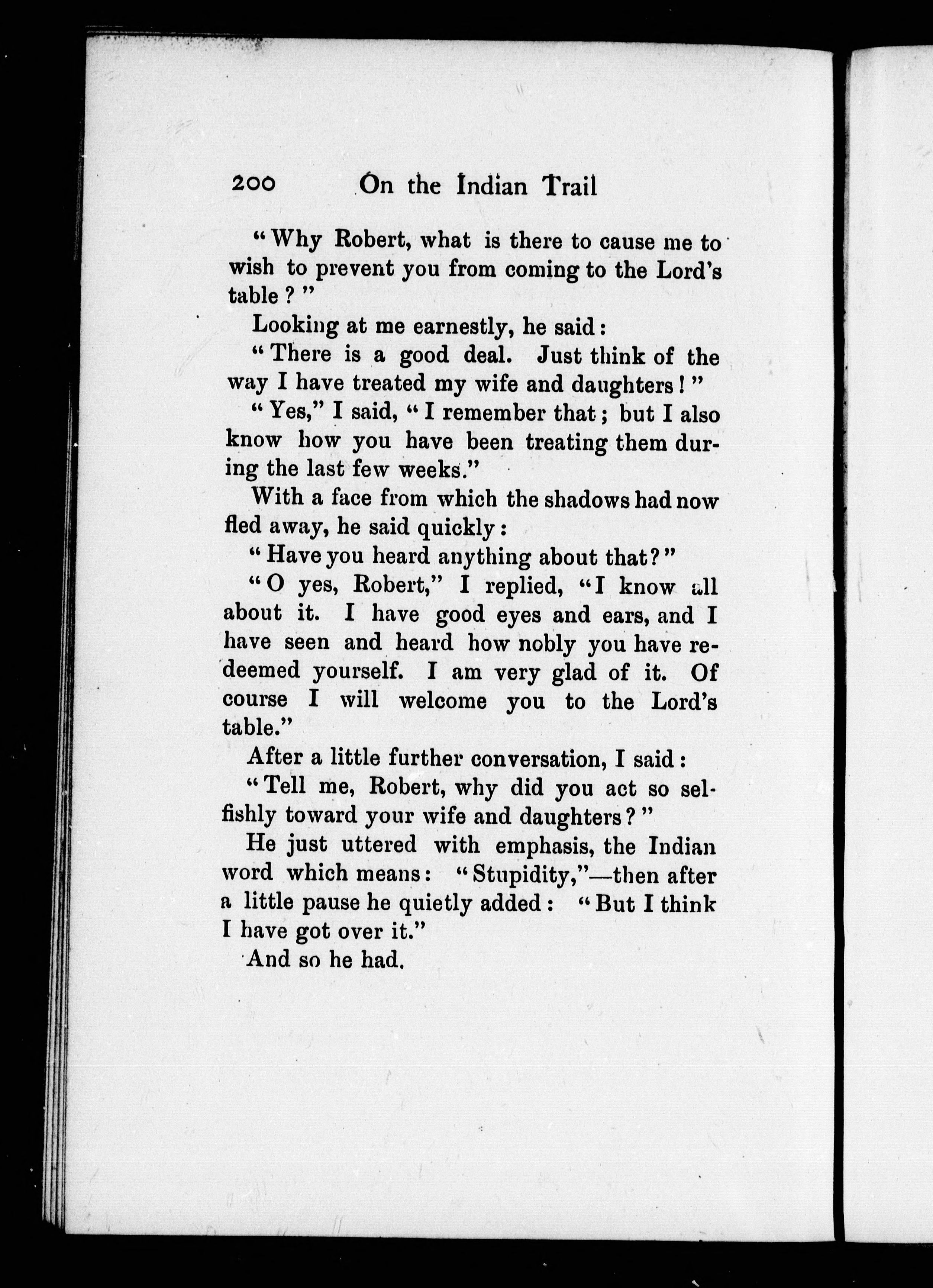 200 On the Indian Trail

"Why Robert, what is there to cause me to wish to prevent you from coming to the Lord's table?"

Looking at me earnestly, he said:

"There is a good deal. Just think of the way I have treated my wife and daughters!"

"Yes," I said, "I remember that; but I also know how you have been treating them during the last few weeks."

With a face from which the shadows had now fled away, he said quickly:

"Have you heard anything about that?"

"O yes, Robert," I replied, "I know all about it. I have good eyes and ears, and I have seen and heard how nobly you have redeemed yourself. I am very glad of it. Of course I will welcome you to the Lord's table."

After a little further conversation, I said:

"Tell me, Robert, why did you act so selfishly toward your wife and daughters?"

He just uttered with emphasis, the Indian word which means: "Stupidity,"—then after a little pause he quietly added: "But I think I have got over it."

And so he had.